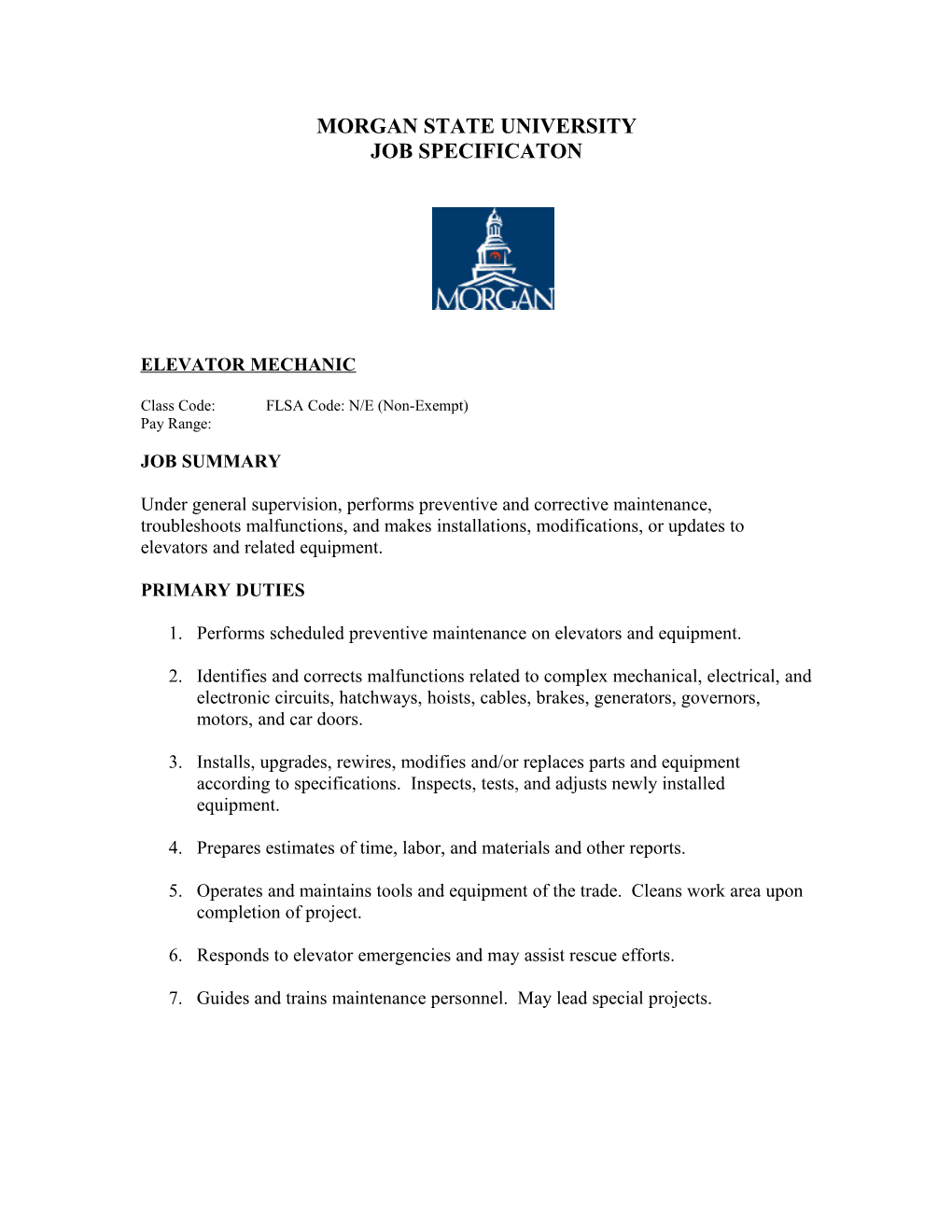 MORGAN STATE UNIVERSITY
JOB SPECIFICATON

MORGAN

ELEVATOR MECHANIC

Class Code: FLSA Code: N/E (Non-Exempt)
Pay Range:

JOB SUMMARY

Under general supervision, performs preventive and corrective maintenance, troubleshoots malfunctions, and makes installations, modifications, or updates to elevators and related equipment.

PRIMARY DUTIES

1. Performs scheduled preventive maintenance on elevators and equipment.

2. Identifies and corrects malfunctions related to complex mechanical, electrical, and electronic circuits, hatchways, hoists, cables, brakes, generators, governors, motors, and car doors.

3. Installs, upgrades, rewires, modifies and/or replaces parts and equipment according to specifications. Inspects, tests, and adjusts newly installed equipment.

4. Prepares estimates of time, labor, and materials and other reports.

5. Operates and maintains tools and equipment of the trade. Cleans work area upon completion of project.

6. Responds to elevator emergencies and may assist rescue efforts.

7. Guides and trains maintenance personnel. May lead special projects.